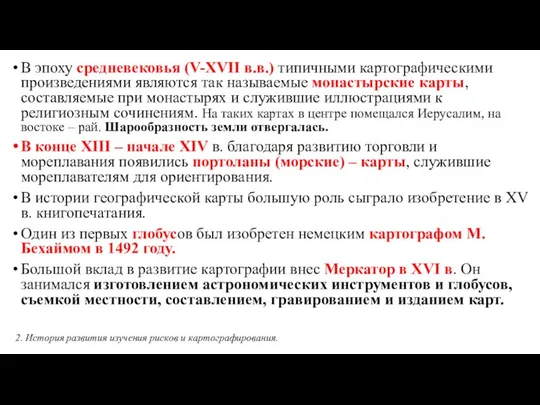 • В эпоху средневековья (V-XVII в.в.) типичными картографическими произведениями являются так называемые монастырские карты, составляемые при монастырях и служившие иллюстрациями к религиозным сочинениям. На таких картах в центре помещался Иерусалим, на востоке – рай. Шарообразность земли отвергалась.

• В конце XIII – начале XIV в. благодаря развитию торговли и мореплавания появились портоланы (морские) – карты, служившие мореплавателям для ориентирования.

• В истории географической карты большую роль сыграло изобретение в XV в. книгопечатания.

• Один из первых глобусов был изобретен немецким картографом М. Бехаймом в 1492 году.

• Большой вклад в развитие картографии внес Меркатор в XVI в. Он занимался изготовлением астрономических инструментов и глобусов, съемкой местности, составлением, гравированием и изданием карт.

2. История развития изучения рисков и картографирования.